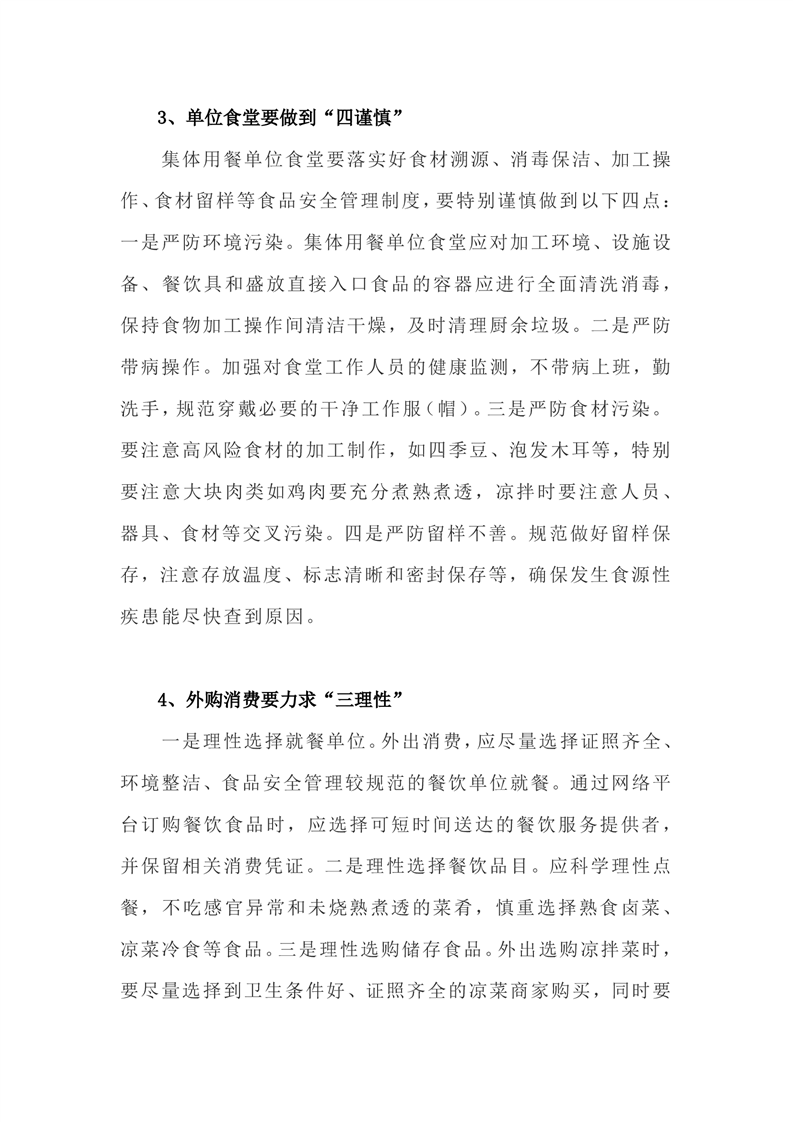 3、单位食堂要做到“四谨慎”

集体用餐单位食堂要落实好食材溯源、消毒保洁、加工操作、食材留样等食品安全管理制度，要特别谨慎做到以下四点：一是严防环境污染。集体用餐单位食堂应对加工环境、设施设备、餐饮具和盛放直接入口食品的容器应进行全面清洗消毒，保持食物加工操作间清洁干燥，及时清理厨余垃圾。二是严防带病操作。加强对食堂工作人员的健康监测，不带病上班，勤洗手，规范穿戴必要的干净工作服（帽）。三是严防食材污染。要注意高风险食材的加工制作，如四季豆、泡发木耳等，特别要注意大块肉类如鸡肉要充分煮熟煮透，凉拌时要注意人员、器具、食材等交叉污染。四是严防留样不善。规范做好留样保存，注意存放温度、标志清晰和密封保存等，确保发生食源性疾患能尽快查到原因。

4、外购消费要力求“三理性”

一是理性选择就餐单位。外出消费，应尽量选择证照齐全、环境整洁、食品安全管理较规范的餐饮单位就餐。通过网络平台订购餐饮食品时，应选择可短时间送达的餐饮服务提供者，并保留相关消费凭证。二是理性选择餐饮品目。应科学理性点餐，不吃感官异常和未烧熟煮透的菜肴，慎重选择熟食卤菜、凉菜冷食等食品。三是理性选购储存食品。外出选购凉拌菜时，要尽量选择到卫生条件好、证照齐全的凉菜商家购买，同时要